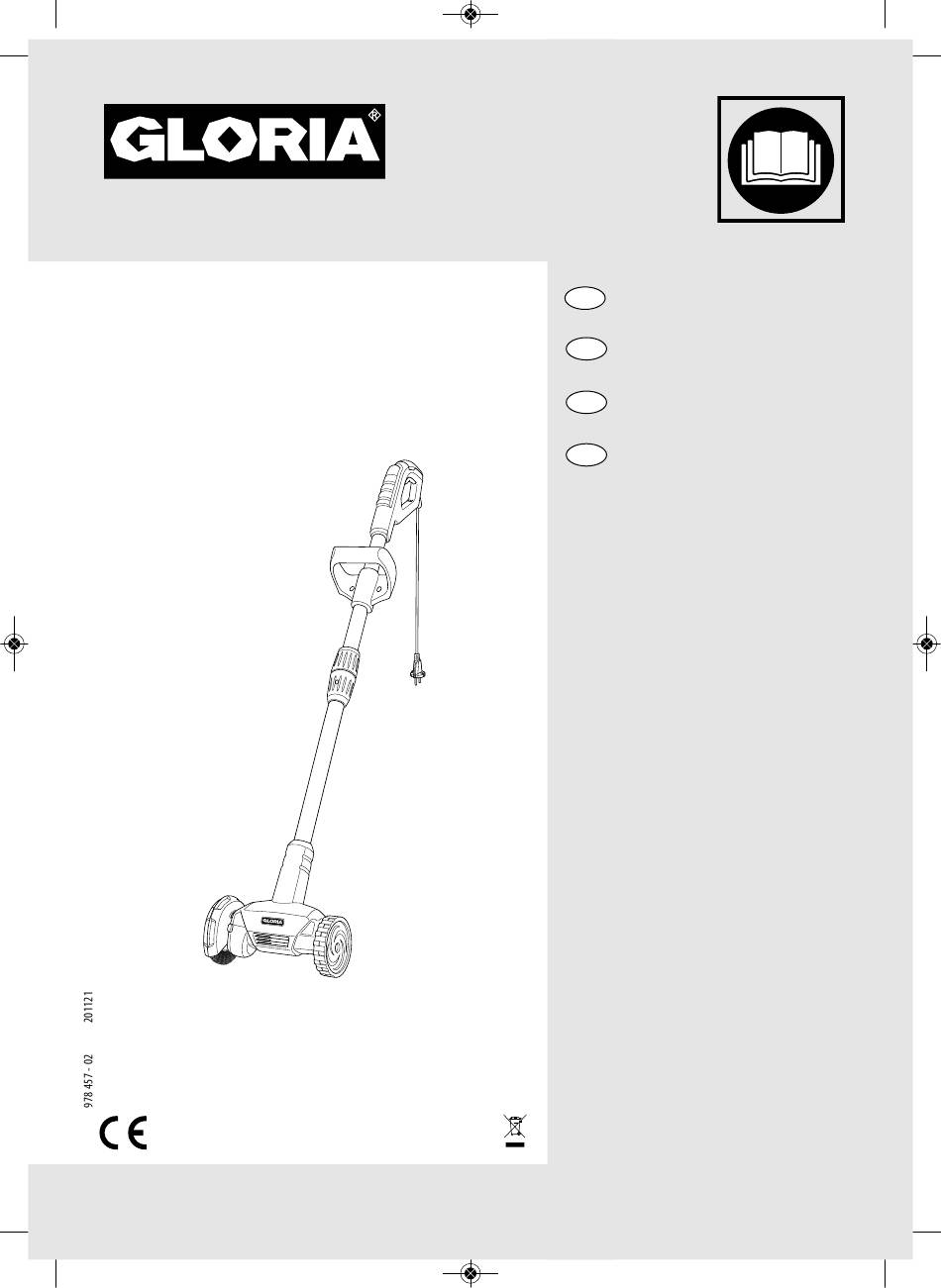 GLORIA®

GLORIA

978 457 - 02 201121

CE